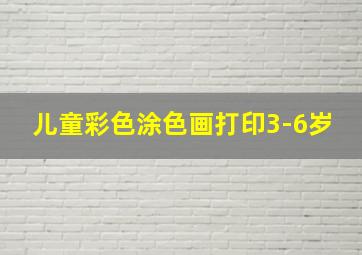 儿童彩色涂色画打印3-6岁